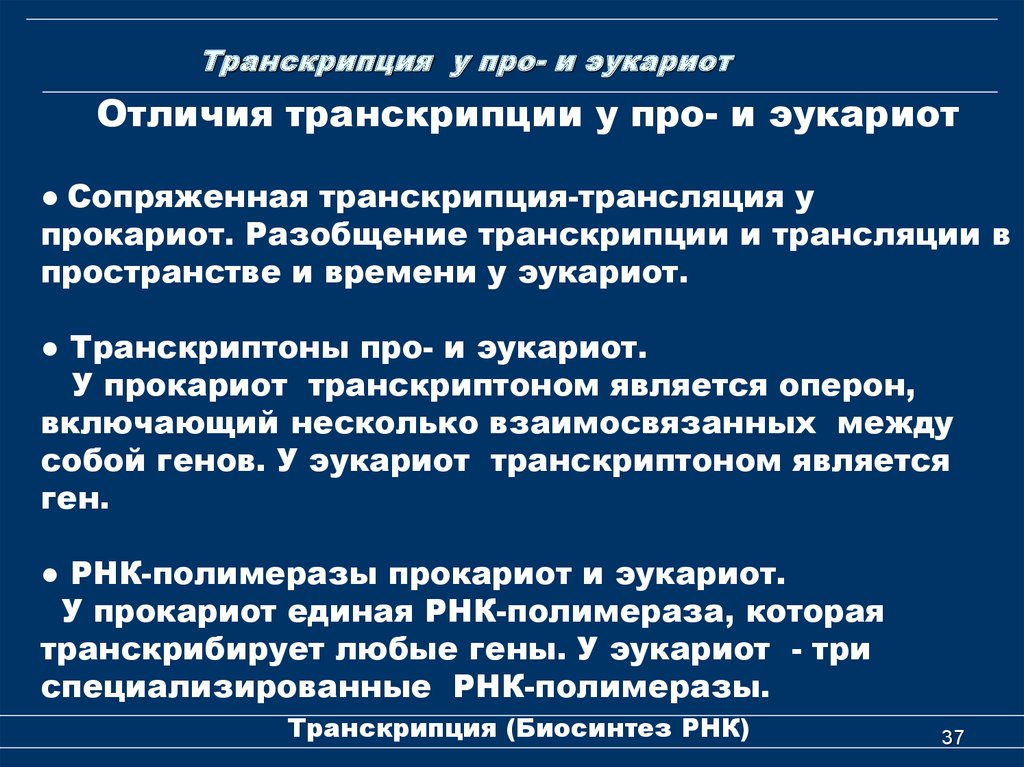 Транскрипция у про- и эукариот

Отличия транскрипции у про- и эукариот

● Сопряженная транскрипция-трансляция у прокариот. Разобщение транскрипции и трансляции в пространстве и времени у эукариот.

● Транскриптоны про- и эукариот.
У прокариот транскриптоном является оперон, включающий несколько взаимосвязанных между собой генов. У эукариот транскриптоном является ген.

● РНК-полимеразы прокариот и эукариот.
У прокариот единая РНК-полимераза, которая транскрибирует любые гены. У эукариот - три специализированные РНК-полимеразы.

Транскрипция (Биосинтез РНК)

37